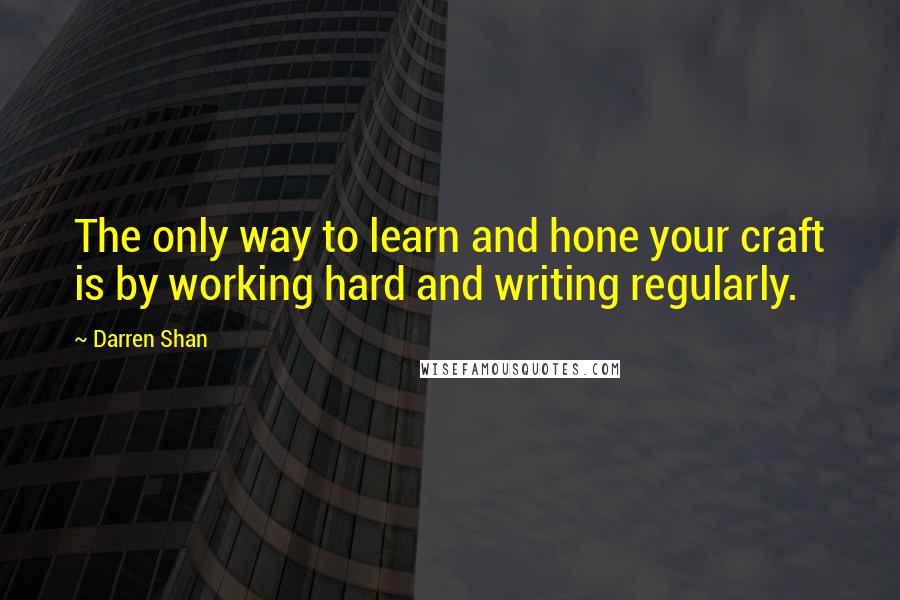 The only way to learn and hone your craft is by working hard and writing regularly.

~ Darren Shan

WISEFAMOUSQUOTES.COM